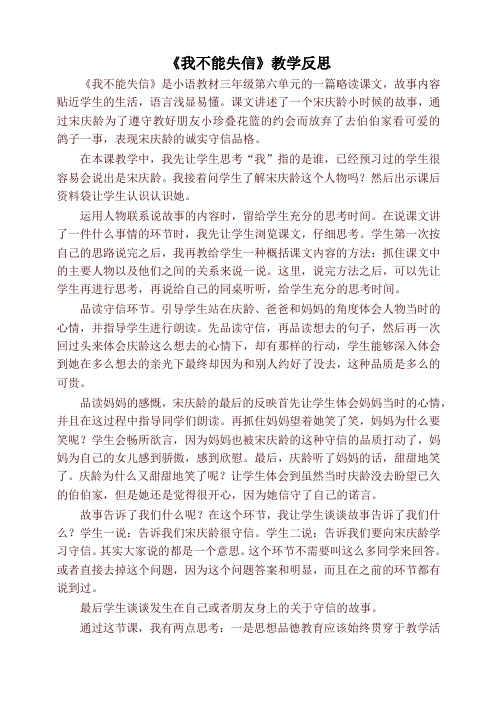 《我不能失信》教学反思

《我不能失信》是小语教材三年级第六单元的一篇略读课文，故事内容贴近学生的生活，语言浅显易懂。课文讲述了一个宋庆龄小时候的故事，通过宋庆龄为了遵守教好朋友小珍叠花篮的约会而放弃了去伯伯家看可爱的鸽子一事，表现宋庆龄的诚实守信品格。

在本课教学中，我先让学生思考“我”指的是谁，已经预习过的学生很容易会说出是宋庆龄。我接着问学生了解宋庆龄这个人物吗？然后出示课后资料袋让学生认识认识她。

运用人物联系说故事的内容时，留给学生充分的思考时间。在说课文讲了一件什么事情的环节时，我先让学生浏览课文，仔细思考。学生第一次按自己的思路说完之后，我再教给学生一种概括课文内容的方法：抓住课文中的主要人物以及他们之间的关系来说一说。这里，说完方法之后，可以先让学生再进行思考，再说给自己的同桌听听，给学生充分的思考时间。

品读守信环节。引导学生站在庆龄、爸爸和妈妈的角度体会人物当时的心情，并指导学生进行朗读。先品读守信，再品读想去的句子，然后再一次回过头来体会庆龄这么想去的心情下，却有那样的行动，学生能够深入体会到她在多么想去的亲光下最终却因为和别人约好了没去，这种品质是多么的可贵。

品读妈妈的感慨，宋庆龄的最后的反映首先让学生体会妈妈当时的心情，并且在这过程中指导同学们朗读。再抓住妈妈望着她笑了笑，妈妈为什么要笑呢？学生会畅所欲言，因为妈妈也被宋庆龄的这种守信的品质打动了，妈妈为自己的女儿感到骄傲，感到欣慰。最后，庆龄听了妈妈的话，甜甜地笑了。庆龄为什么又甜甜地笑了呢？让学生体会到虽然当时庆龄没去盼望已久的伯伯家，但是她还是觉得很开心，因为她信守了自己的诺言。

故事告诉了我们什么呢？在这个环节，我让学生谈谈故事告诉了我们什么？学生一说：告诉我们宋庆龄很守信。学生二说：告诉我们要向宋庆龄学习守信。其实大家说的都是一个意思。这个环节不需要叫这么多同学来回答。或者直接去掉这个问题，因为这个问题答案和明显，而且在之前的环节都有说到过。

最后学生谈谈发生在自己或者朋友身上的关于守信的故事。

通过这节课，我有两点思考：一是思想品德教育应该始终贯穿于教学活